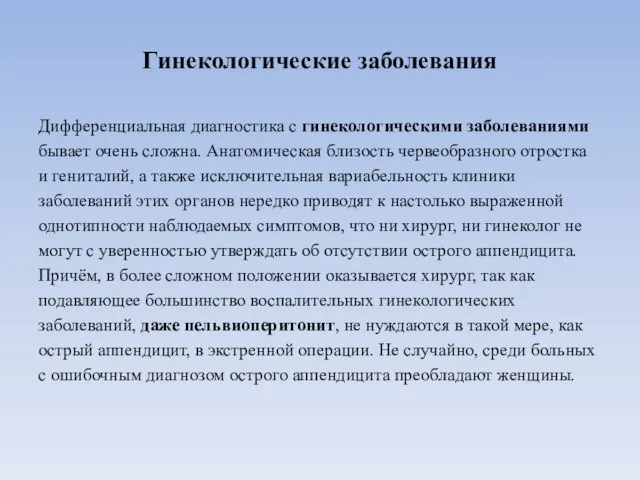 Гинекологические заболевания

Дифференциальная диагностика с гинекологическими заболеваниями бывает очень сложна. Анатомическая близость червеобразного отростка и гениталий, а также исключительная вариабельность клиники заболеваний этих органов нередко приводят к настолько выраженной однотипности наблюдаемых симптомов, что ни хирург, ни гинеколог не могут с уверенностью утверждать об отсутствии острого аппендицита. Причём, в более сложном положении оказывается хирург, так как подавляющее большинство воспалительных гинекологических заболеваний, даже пельвиоперитонит, не нуждаются в такой мере, как острый аппендицит, в экстренной операции. Не случайно, среди больных с ошибочным диагнозом острого аппендицита преобладают женщины.